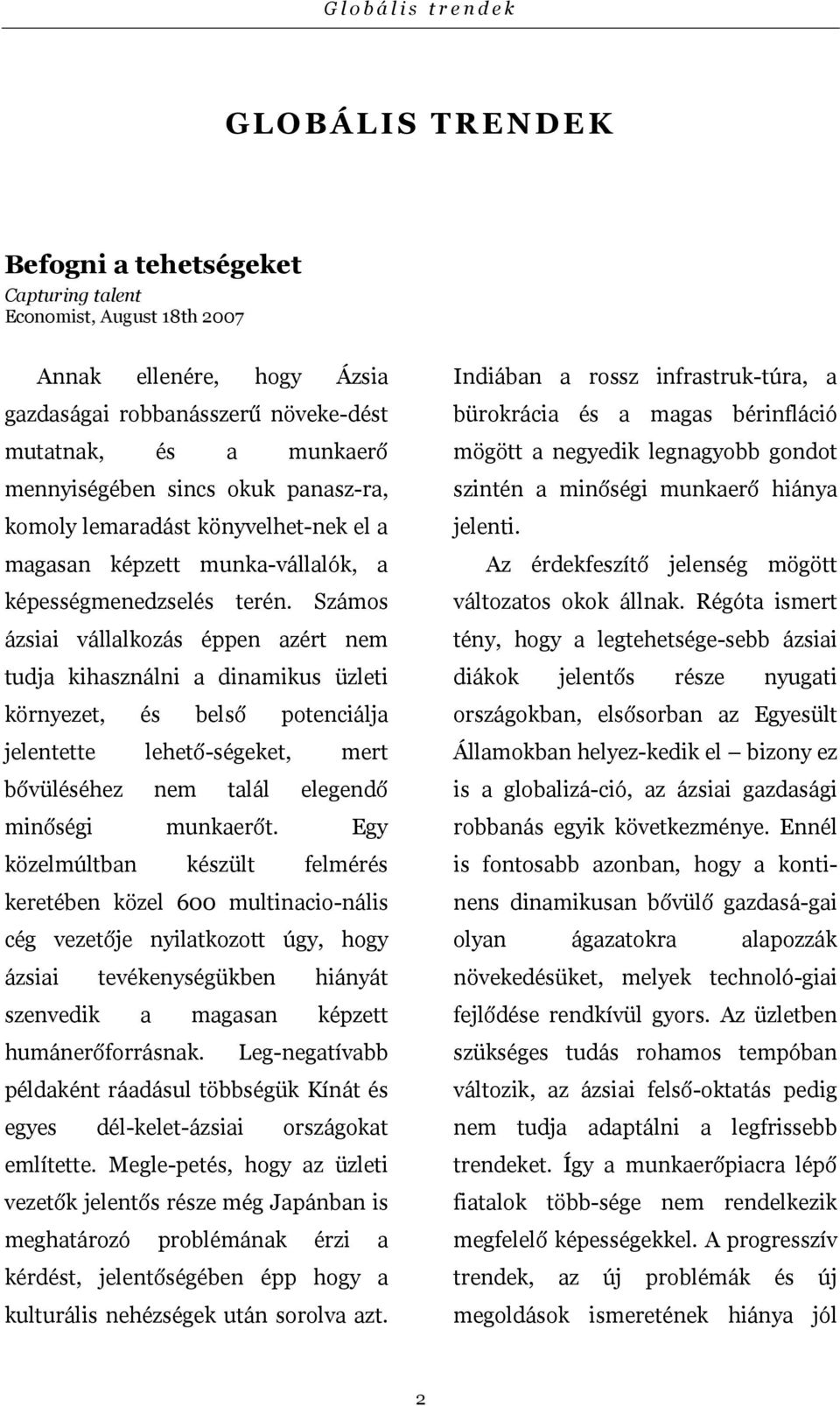 Globális trendek

GLOBÁLIS TRENDEK

Befogni a tehetségeket
Capturing talent
Economist, August 18th 2007

Annak ellenére, hogy Ázsia gazdaságai robbanásszerű növeke-dést mutatnak, és a munkaerő mennyiségében sincs okuk panasz-ra, komoly lemaradást könyvelhet-nek el a magasan képzett munka-vállalók, a képességmenedzselés terén. Számos ázsiai vállalkozás éppen azért nem tudja kihasználni a dinamikus üzleti környezet, és belső potenciálja jelentette lehető-ségeket, mert bővüléséhez nem talál elegendő minőségi munkaerőt. Egy közelmúltban készült felmérés keretében közel 600 multinacio-nális cég vezetője nyilatkozott úgy, hogy ázsiai tevékenységükben hiányát szenvedik a magasan képzett humánerőforrásnak. Leg-negatívabb példaként ráadásul többségük Kínát és egyes dél-kelet-ázsiai országokat említette. Megle-petés, hogy az üzleti vezetők jelentős része még Japánban is meghatározó problémának érzi a kérdést, jelentőségében épp hogy a kulturális nehézségek után sorolva azt. Indiában a rossz infrastruk-túra, a bürokrácia és a magas bérinfláció mögött a negyedik legnagyobb gondot szintén a minőségi munkaerő hiánya jelenti.

Az érdekfeszítő jelenség mögött változatos okok állnak. Régóta ismert tény, hogy a legtehetsége-sebb ázsiai diákok jelentős része nyugati országokban, elsősorban az Egyesült Államokban helyez-kedik el – bizony ez is a globalizá-ció, az ázsiai gazdasági robbanás egyik következménye. Ennél is fontosabb azonban, hogy a kontinens dinamikusan bővülő gazdasá-gai olyan ágazatokra alapozzák növekedésüket, melyek technoló-giai fejlődése rendkívül gyors. Az üzletben szükséges tudás rohamos tempóban változik, az ázsiai felső-oktatás pedig nem tudja adaptálni a legfrissebb trendeket. Így a munkaerőpiacra lépő fiatalok több-sége nem rendelkezik megfelelő képességekkel. A progresszív trendek, az új problémák és új megoldások ismeretének hiánya jól

2